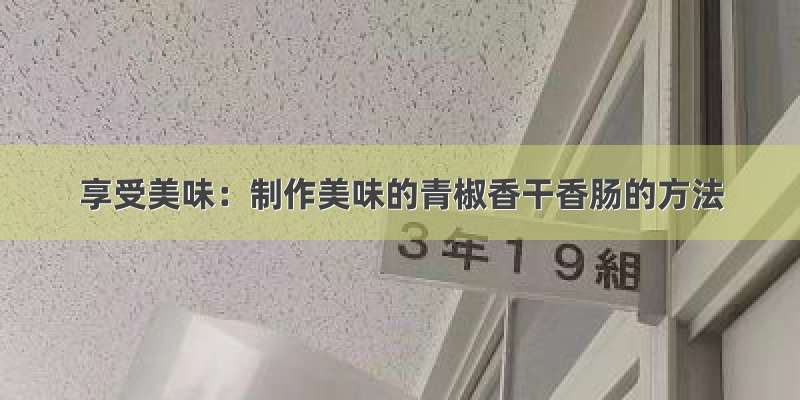 享受美味：制作美味的青椒香干香肠的方法

3年19組